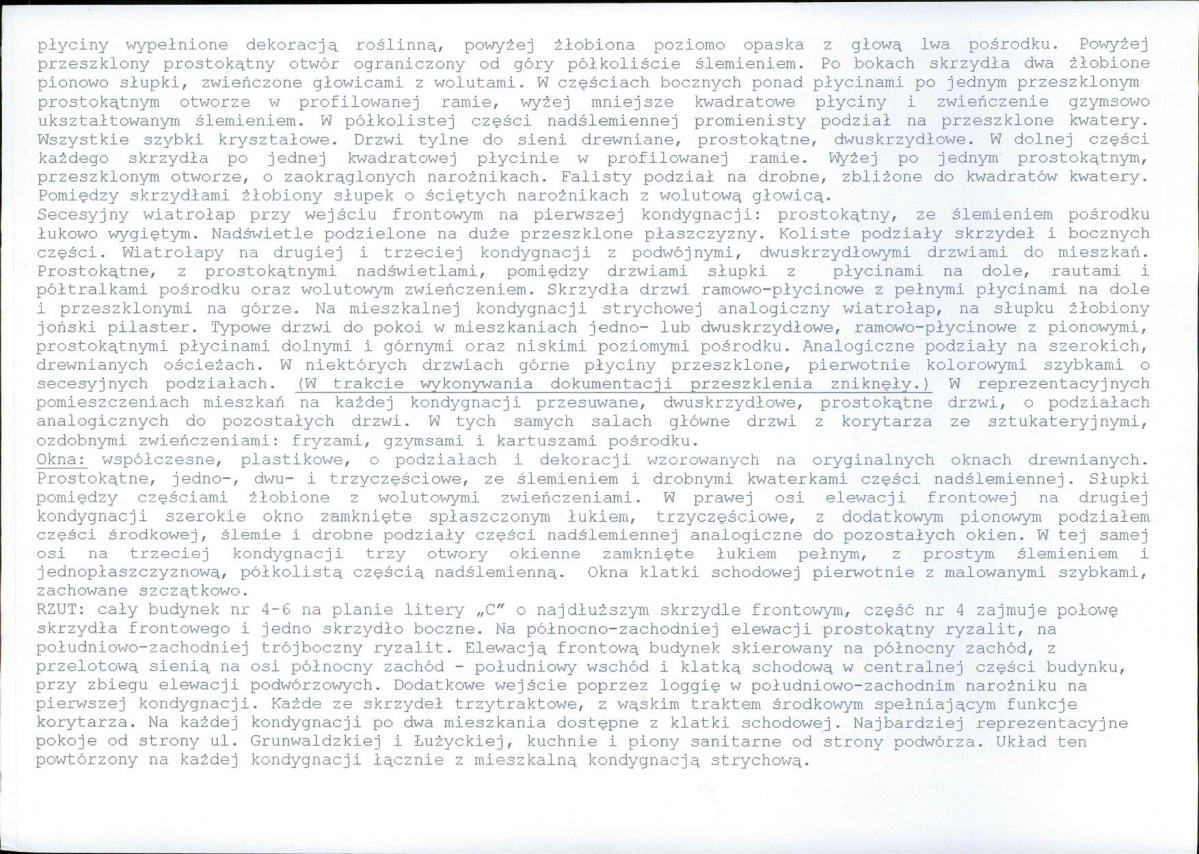 płyciny wypełnione dekoracją roślinną, powyżej żłobiona poziomo opaska z głową lwa pośrodku. Powyżej przeszklony prostokątny otwór ograniczony od góry półkoliście ślemieniem. Po bokach skrzydła dwa żłobione pionowo słupki, zwieńczone głowicami z wolutami. W częściach bocznych ponad płycinami po jednym przeszklonym prostokątnym otworze w profilowanej ramie, wyżej mniejsze kwadratowe płyciny i zwieńczenie gzymsowo ukształtowanym ślemieniem. W półkolistej części nadślemiennej promienisty podział na przeszklone kwatery. Wszystkie szybki kryształowe. Drzwi tylne do sieni drewniane, prostokątne, dwuskrzydłowe. W dolnej części każdego skrzydła po jednej kwadratowej płycinie w profilowanej ramie. Wyżej po jednym prostokątnym, przeszklonym otworze, o zaokrąglonych narożnikach. Falisty podział na drobne, zbliżone do kwadratów kwatery. Pomiędzy skrzydłami żłobiony słupek o ściętych narożnikach z wolutową głowicą.
Secesyjny wiatrołap przy wejściu frontowym na pierwszej kondygnacji: prostokątny, ze ślemieniem pośrodku łukowo wygiętym. Nadświetle podzielone na duże przeszklone płaszczyzny. Koliste podziały skrzydeł i bocznych części. Wiatrołapy na drugiej i trzeciej kondygnacji z podwójnymi, dwuskrzydłowymi drzwiami do mieszkań. Prostokątne, z prostokątnymi nadświetlami, pomiędzy drzwiami słupki z płycinami na dole, rautami i półtralkami pośrodku oraz wolutowym zwieńczeniem. Skrzydła drzwi ramowo-płycinowe z pełnymi płycinami na dole i przeszklonymi na górze. Na mieszkalnej kondygnacji strychowej analogiczny wiatrołap, na słupku żłobiony joński pilaster. Typowe drzwi do pokoi w mieszkaniach jedno- lub dwuskrzydłowe, ramowo-płycinowe z pionowymi, prostokątnymi płycinami dolnymi i górnymi oraz niskimi poziomymi pośrodku. Analogiczne podziały na szerokich, drewnianych ościeżach. W niektórych drzwiach górne płyciny przeszklone, pierwotnie kolorowymi szybkami o secesyjnych podziałach. (W trakcie wykonywania dokumentacji przeszklenia zniknęły.) W reprezentacyjnych pomieszczeniach mieszkań na każdej kondygnacji przesuwane, dwuskrzydłowe, prostokątne drzwi, o podziałach analogicznych do pozostałych drzwi. W tych samych salach główne drzwi z korytarza ze sztukateryjnymi, ozdobnymi zwieńczeniami: fryzami, gzymsami i kartuszami pośrodku.
Okna: współczesne, plastikowe, o podziałach i dekoracji wzorowanych na oryginalnych oknach drewnianych. Prostokątne, jedno-, dwu- i trzyczęściowe, ze ślemieniem i drobnymi kwaterkami części nadślemiennej. Słupki pomiędzy częściami żłobione z wolutowymi zwieńczeniami. W prawej osi elewacji frontowej na drugiej kondygnacji szerokie okno zamknięte spłaszczonym łukiem, trzyczęściowe, z dodatkowym pionowym podziałem części środkowej, ślemie i drobne podziały części nadślemiennej analogiczne do pozostałych okien. W tej samej osi na trzeciej kondygnacji trzy otwory okienne zamknięte łukiem pełnym, z prostym ślemieniem i jednopłaszczyznową, półkolistą częścią nadślemienną. Okna klatki schodowej pierwotnie z malowanymi szybkami, zachowane szczątkowo.
RZUT: cały budynek nr 4-6 na planie litery „C" o najdłuższym skrzydle frontowym, część nr 4 zajmuje połowę skrzydła frontowego i jedno skrzydło boczne. Na północno-zachodniej elewacji prostokątny ryzalit, na południowo-zachodniej trójboczny ryzalit. Elewacją frontową budynek skierowany na północny zachód, z przelotową sienią na osi północny zachód - południowy wschód i klatką schodową w centralnej części budynku, przy zbiegu elewacji podwórzowych. Dodatkowe wejście poprzez loggię w południowo-zachodnim narożniku na pierwszej kondygnacji. Każde ze skrzydeł trzytraktowe, z wąskim traktem środkowym spełniającym funkcje korytarza. Na każdej kondygnacji po dwa mieszkania dostępne z klatki schodowej. Najbardziej reprezentacyjne pokoje od strony ul. Grunwaldzkiej i Łużyckiej, kuchnie i piony sanitarne od strony podwórza. Układ ten powtórzony na każdej kondygnacji łącznie z mieszkalną kondygnacją strychową.